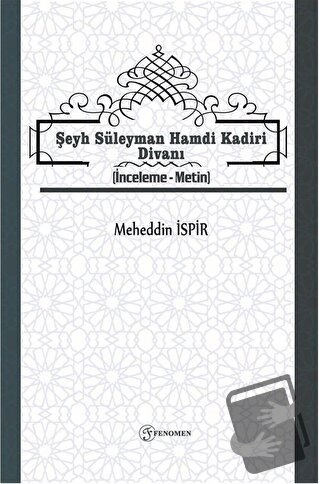 Şeyh Süleyman Hamdi Kadiri Divanı

(İnceleme - Metin)

Meheddin İSPİR

FENOMEN